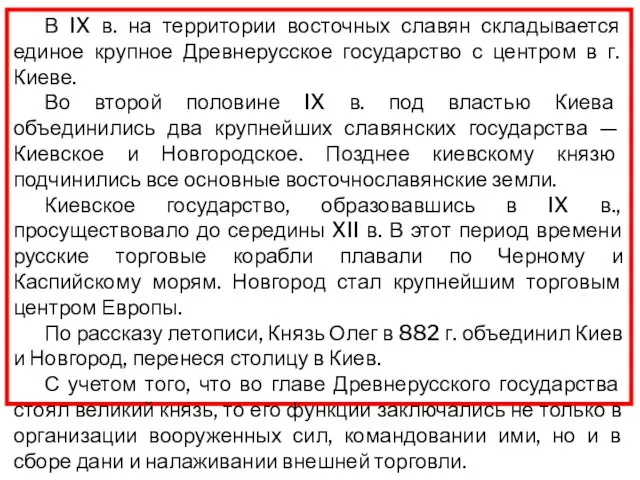 В IX в. на территории восточных славян складывается единое крупное Древнерусское государство с центром в г. Киеве.

Во второй половине IX в. под властью Киева объединились два крупнейших славянских государства — Киевское и Новгородское. Позднее киевскому князю подчинились все основные восточнославянские земли.

Киевское государство, образовавшись в IX в., просуществовало до середины XII в. В этот период времени русские торговые корабли плавали по Черному и Каспийскому морям. Новгород стал крупнейшим торговым центром Европы.

По рассказу летописи, Князь Олег в 882 г. объединил Киев и Новгород, перенеся столицу в Киев.

С учетом того, что во главе Древнерусского государства стоял великий князь, то его функции заключались не только в организации вооруженных сил, командовании ими, но и в сборе дани и налаживании внешней торговли.